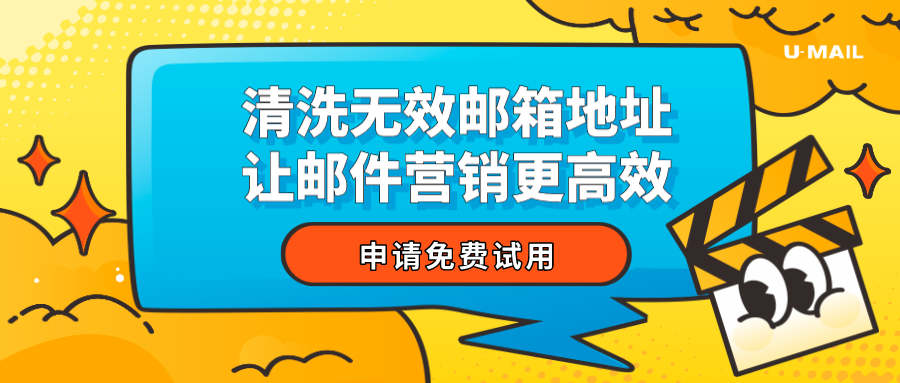 U-MAIL

清洗无效邮箱地址
让邮件营销更高效

申请免费试用